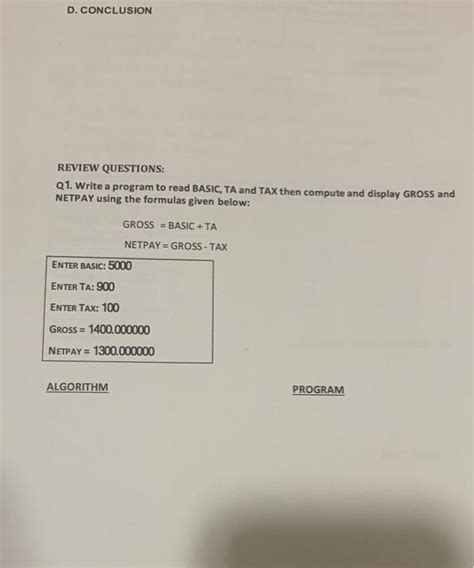 D. CONCLUSION

REVIEW QUESTIONS:

Q1. Write a program to read BASIC, TA and TAX then compute and display GROSS and NETPAY using the formulas given below:

GROSS = BASIC + TA

NETPAY = GROSS - TAX

ENTER BASIC: 5000

ENTER TA: 900

ENTER TAX: 100

GROSS = 1400.000000

NETPAY = 1300.000000

ALGORITHM

PROGRAM